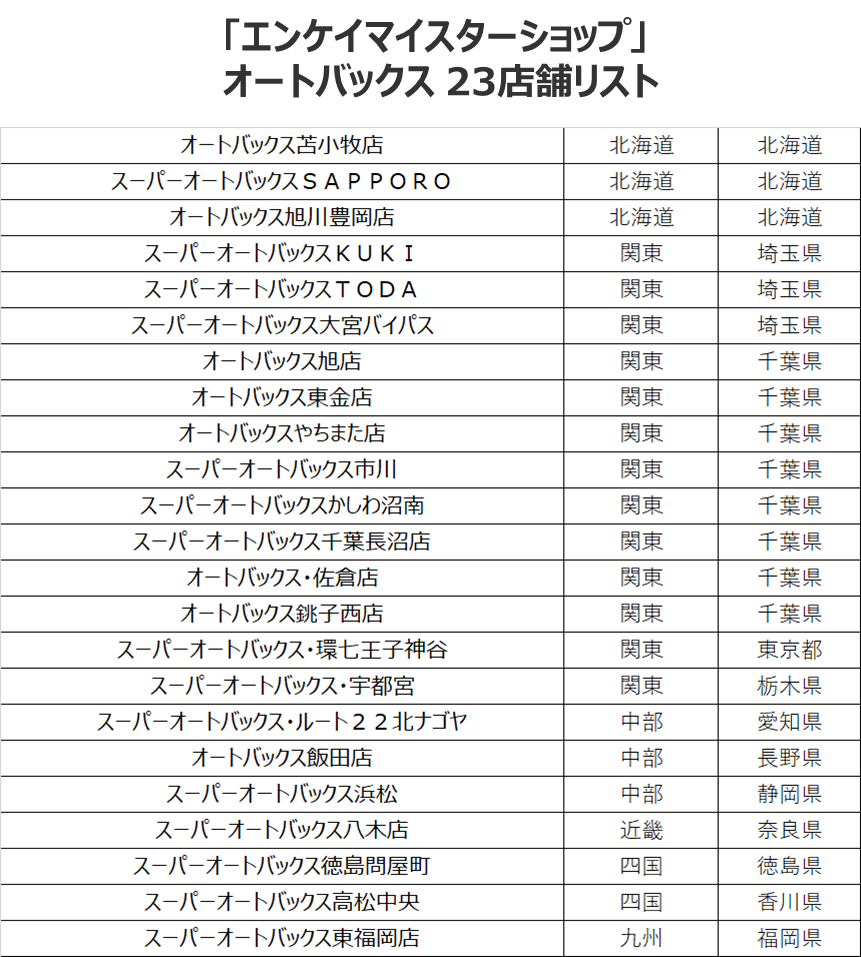 「エンケイマイスターショップ」
オートバックス 23店舗リスト

| | | |
|---|---|---|
| オートバックス苫小牧店 | 北海道 | 北海道 |
| スーパーオートバックスＳＡＰＰＯＲＯ | 北海道 | 北海道 |
| オートバックス旭川豊岡店 | 北海道 | 北海道 |
| スーパーオートバックスＫＵＫＩ | 関東 | 埼玉県 |
| スーパーオートバックスＴＯＤＡ | 関東 | 埼玉県 |
| スーパーオートバックス大宮バイパス | 関東 | 埼玉県 |
| オートバックス旭店 | 関東 | 千葉県 |
| オートバックス東金店 | 関東 | 千葉県 |
| オートバックスやちまた店 | 関東 | 千葉県 |
| スーパーオートバックス市川 | 関東 | 千葉県 |
| スーパーオートバックスかしわ沼南 | 関東 | 千葉県 |
| スーパーオートバックス千葉長沼店 | 関東 | 千葉県 |
| オートバックス・佐倉店 | 関東 | 千葉県 |
| オートバックス銚子西店 | 関東 | 千葉県 |
| スーパーオートバックス・環七王子神谷 | 関東 | 東京都 |
| スーパーオートバックス・宇都宮 | 関東 | 栃木県 |
| スーパーオートバックス・ルート２２北ナゴヤ | 中部 | 愛知県 |
| オートバックス飯田店 | 中部 | 長野県 |
| スーパーオートバックス浜松 | 中部 | 静岡県 |
| スーパーオートバックス八木店 | 近畿 | 奈良県 |
| スーパーオートバックス徳島問屋町 | 四国 | 徳島県 |
| スーパーオートバックス高松中央 | 四国 | 香川県 |
| スーパーオートバックス東福岡店 | 九州 | 福岡県 |